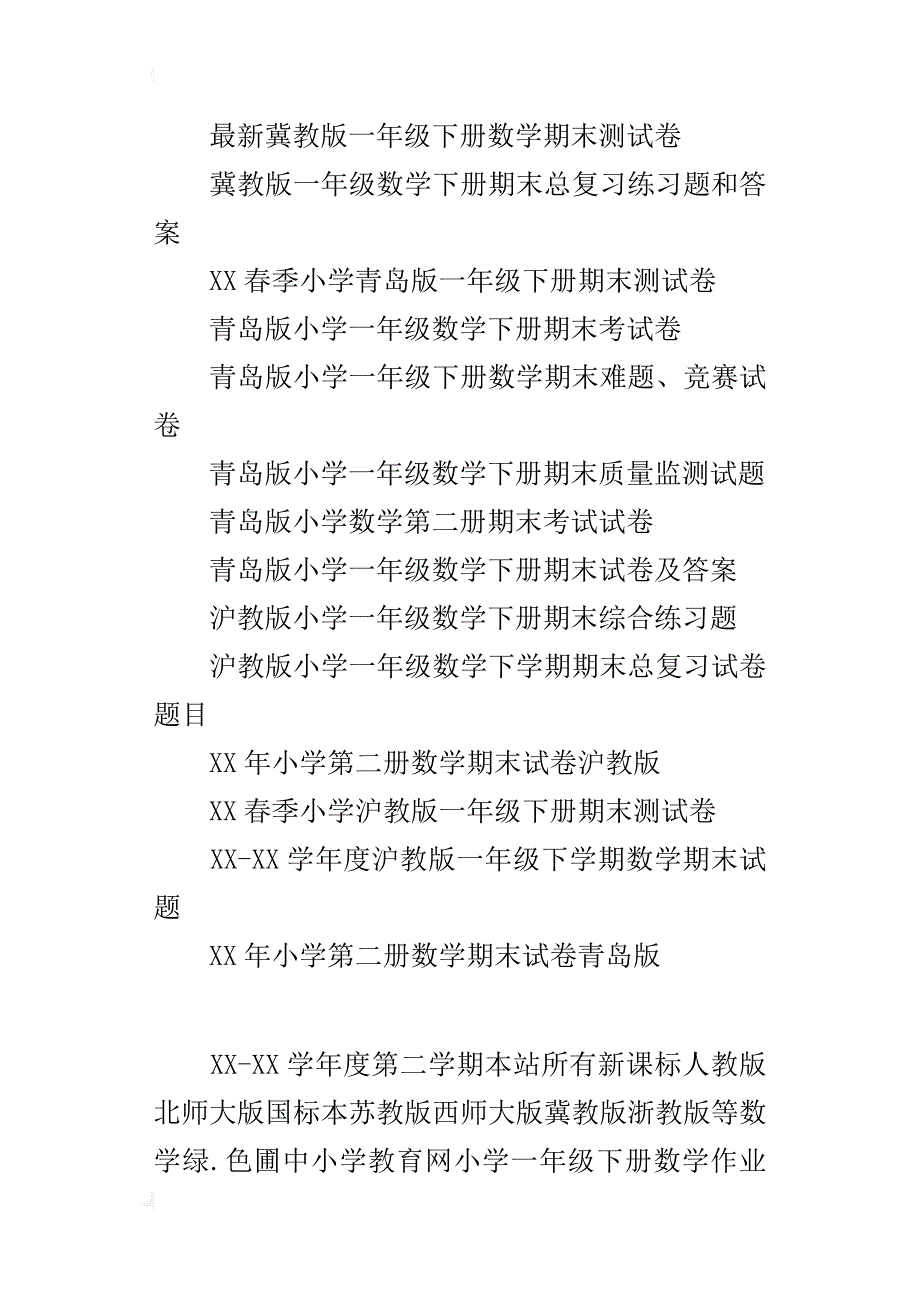 最新冀教版一年级下册数学期末测试卷

冀教版一年级数学下册期末总复习练习题和答案

XX 春季小学青岛版一年级下册期末测试卷

青岛版小学一年级数学下册期末考试卷

青岛版小学一年级下册数学期末难题、竞赛试卷

青岛版小学一年级数学下册期末质量监测试题

青岛版小学数学第二册期末考试试卷

青岛版小学一年级数学下册期末试卷及答案

沪教版小学一年级数学下册期末综合练习题

沪教版小学一年级数学下学期期末总复习试卷题目

XX 年小学第二册数学期末试卷沪教版

XX 春季小学沪教版一年级下册期末测试卷

XX-XX 学年度沪教版一年级下学期数学期末试题

XX 年小学第二册数学期末试卷青岛版

XX-XX 学年度第二学期本站所有新课标人教版北师大版国标本苏教版西师大版冀教版浙教版等数学绿.色圃中小学教育网小学一年级下册数学作业